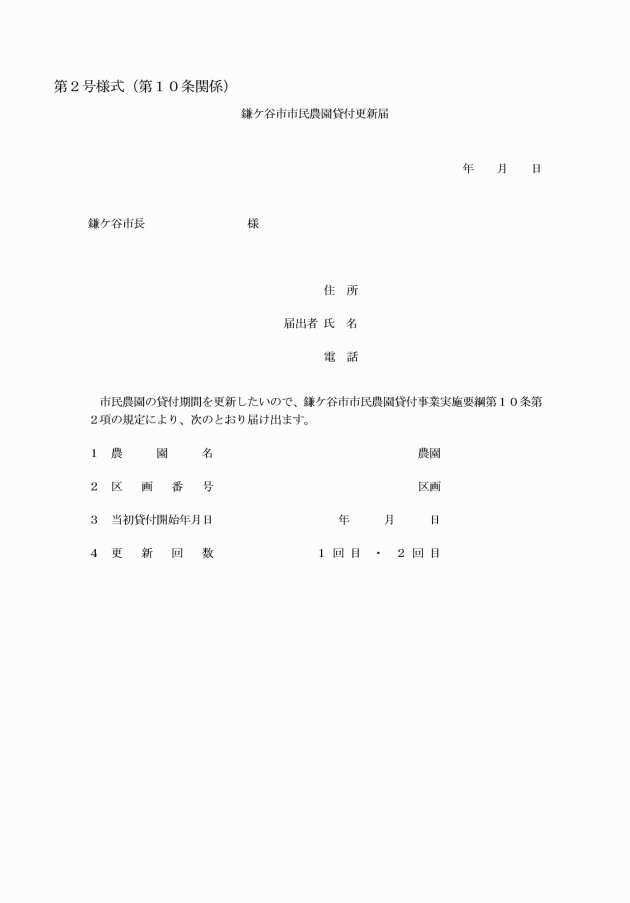 第２号様式（第１０条関係）

鎌ケ谷市市民農園貸付更新届

年　　月　　日

鎌ケ谷市長　　　　　　　　様

住　所

届出者 氏　名

電　話

市民農園の貸付期間を更新したいので、鎌ケ谷市市民農園貸付事業実施要綱第１０条第２項の規定により、次のとおり届け出ます。

１　農　　園　　名　　　　　　　　　　　　　農園

２　区　画　番　号　　　　　　　　　　　　　区画

３　当初貸付開始年月日　　　　　年　　月　　日

４　更　新　回　数　　　　　　１ 回 目　・　２ 回 目